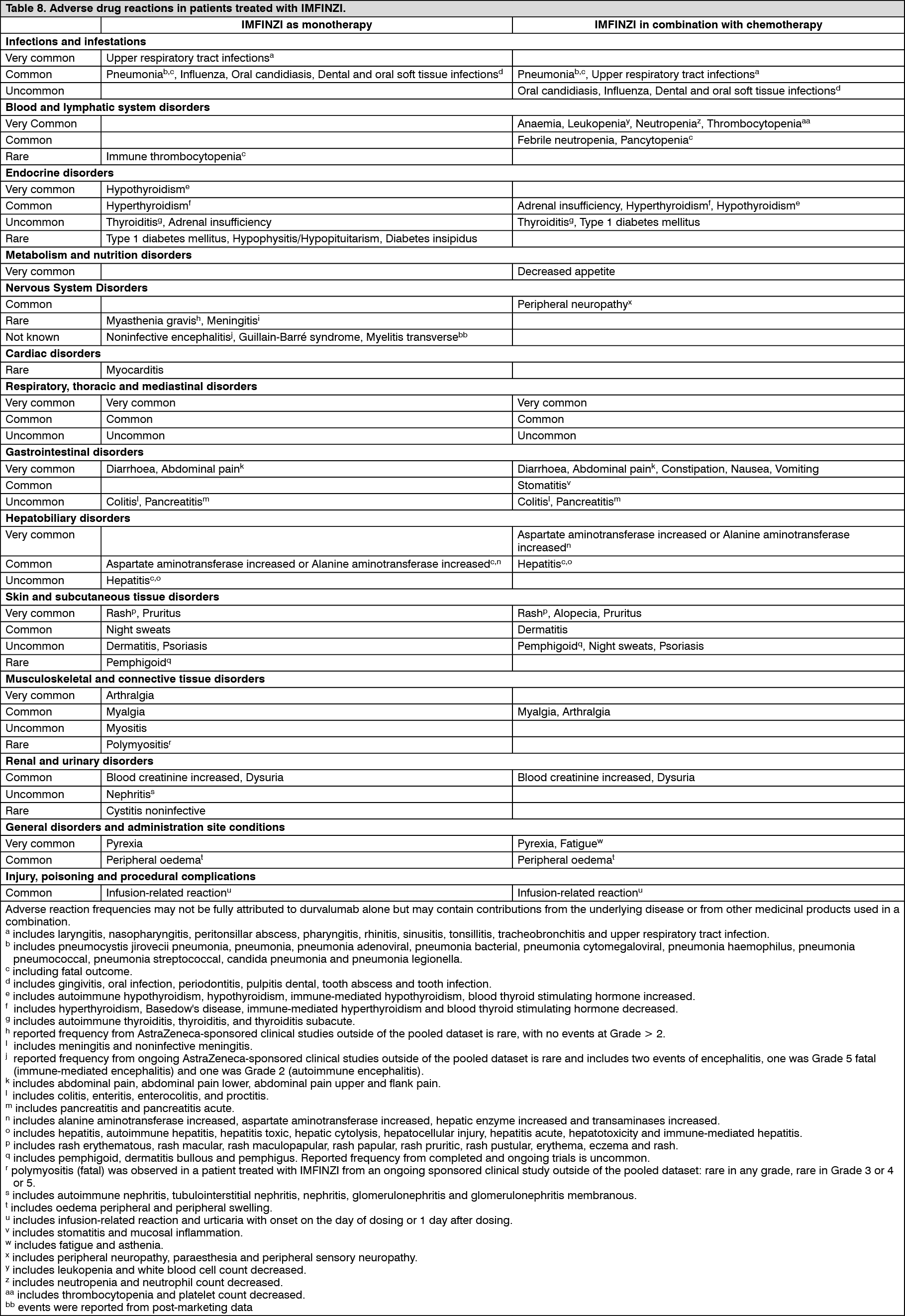 Table 8. Adverse drug reactions in patients treated with IMFINZI.

| | IMFINZI as monotherapy | IMFINZI in combination with chemotherapy |
|---|---|---|
| **Infections and infestations** | | |
| Very common | Upper respiratory tract infections$^{a}$ | |
| Common | Pneumonia$^{b,c}$, Influenza, Oral candidiasis, Dental and oral soft tissue infections$^{d}$ | Pneumonia$^{b,c}$, Upper respiratory tract infections$^{a}$ |
| Uncommon | | Oral candidiasis, Influenza, Dental and oral soft tissue infections$^{d}$ |
| **Blood and lymphatic system disorders** | | |
| Very Common | | Anaemia, Leukopenia$^{y}$, Neutropenia$^{z}$, Thrombocytopenia$^{aa}$ |
| Common | | Febrile neutropenia, Pancytopenia$^{c}$ |
| Rare | Immune thrombocytopenia$^{c}$ | |
| **Endocrine disorders** | | |
| Very common | Hypothyroidism$^{e}$ | |
| Common | Hyperthyroidism$^{f}$ | Adrenal insufficiency, Hyperthyroidism$^{f}$, Hypothyroidism$^{e}$ |
| Uncommon | Thyroiditis$^{g}$, Adrenal insufficiency | Thyroiditis$^{g}$, Type 1 diabetes mellitus |
| Rare | Type 1 diabetes mellitus, Hypophysitis/Hypopituitarism, Diabetes insipidus | |
| **Metabolism and nutrition disorders** | | |
| Very common | | Decreased appetite |
| **Nervous System Disorders** | | |
| Common | | Peripheral neuropathy$^{x}$ |
| Rare | Myasthenia gravis$^{h}$, Meningitis$^{i}$ | |
| Not known | Noninfective encephalitis$^{j}$, Guillain-Barré syndrome, Myelitis transverse$^{bb}$ | |
| **Cardiac disorders** | | |
| Rare | Myocarditis | |
| **Respiratory, thoracic and mediastinal disorders** | | |
| Very common | Very common | Very common |
| Common | Common | Common |
| Uncommon | Uncommon | Uncommon |
| **Gastrointestinal disorders** | | |
| Very common | Diarrhoea, Abdominal pain$^{k}$ | Diarrhoea, Abdominal pain$^{k}$, Constipation, Nausea, Vomiting |
| Common | | Stomatitis$^{v}$ |
| Uncommon | Colitis$^{l}$, Pancreatitis$^{m}$ | Colitis$^{l}$, Pancreatitis$^{m}$ |
| **Hepatobiliary disorders** | | |
| Very common | | Aspartate aminotransferase increased or Alanine aminotransferase increased$^{n}$ |
| Common | Aspartate aminotransferase increased or Alanine aminotransferase increased$^{c,n}$ | Hepatitis$^{c,o}$ |
| Uncommon | Hepatitis$^{c,o}$ | |
| **Skin and subcutaneous tissue disorders** | | |
| Very common | Rash$^{p}$, Pruritus | Rash$^{p}$, Alopecia, Pruritus |
| Common | Night sweats | Dermatitis |
| Uncommon | Dermatitis, Psoriasis | Pemphigoid$^{q}$, Night sweats, Psoriasis |
| Rare | Pemphigoid$^{q}$ | |
| **Musculoskeletal and connective tissue disorders** | | |
| Very common | Arthralgia | |
| Common | Myalgia | Myalgia, Arthralgia |
| Uncommon | Myositis | |
| Rare | Polymyositis$^{r}$ | |
| **Renal and urinary disorders** | | |
| Common | Blood creatinine increased, Dysuria | Blood creatinine increased, Dysuria |
| Uncommon | Nephritis$^{s}$ | |
| Rare | Cystitis noninfective | |
| **General disorders and administration site conditions** | | |
| Very common | Pyrexia | Pyrexia, Fatigue$^{w}$ |
| Common | Peripheral oedema$^{t}$ | Peripheral oedema$^{t}$ |
| **Injury, poisoning and procedural complications** | | |
| Common | Infusion-related reaction$^{u}$ | Infusion-related reaction$^{u}$ |

Adverse reaction frequencies may not be fully attributed to durvalumab alone but may contain contributions from the underlying disease or from other medicinal products used in a combination.
$^{a}$ includes laryngitis, nasopharyngitis, peritonsillar abscess, pharyngitis, rhinitis, sinusitis, tonsillitis, tracheobronchitis and upper respiratory tract infection.
$^{b}$ includes pneumocystis jirovecii pneumonia, pneumonia, pneumonia adenoviral, pneumonia bacterial, pneumonia cytomegaloviral, pneumonia haemophilus, pneumonia pneumococcal, pneumonia streptococcal, candida pneumonia and pneumonia legionella.
$^{c}$ including fatal outcome.
$^{d}$ includes gingivitis, oral infection, periodontitis, pulpitis dental, tooth abscess and tooth infection.
$^{e}$ includes autoimmune hypothyroidism, hypothyroidism, immune-mediated hypothyroidism, blood thyroid stimulating hormone increased.
$^{f}$ includes hyperthyroidism, Basedow's disease, immune-mediated hyperthyroidism and blood thyroid stimulating hormone decreased.
$^{g}$ includes autoimmune thyroiditis, thyroiditis, and thyroiditis subacute.
$^{h}$ reported frequency from AstraZeneca-sponsored clinical studies outside of the pooled dataset is rare, with no events at Grade > 2.
$^{i}$ includes meningitis and noninfective meningitis.
$^{j}$ reported frequency from ongoing AstraZeneca-sponsored clinical studies outside of the pooled dataset is rare and includes two events of encephalitis, one was Grade 5 fatal (immune-mediated encephalitis) and one was Grade 2 (autoimmune encephalitis).
$^{k}$ includes abdominal pain, abdominal pain lower, abdominal pain upper and flank pain.
$^{l}$ includes colitis, enteritis, enterocolitis, and proctitis.
$^{m}$ includes pancreatitis and pancreatitis acute.
$^{n}$ includes alanine aminotransferase increased, aspartate aminotransferase increased, hepatic enzyme increased and transaminases increased.
$^{o}$ includes hepatitis, autoimmune hepatitis, hepatitis toxic, hepatic cytolysis, hepatocellular injury, hepatitis acute, hepatotoxicity and immune-mediated hepatitis.
$^{p}$ includes rash erythematous, rash macular, rash maculopapular, rash papular, rash pruritic, rash pustular, erythema, eczema and rash.
$^{q}$ includes pemphigoid, dermatitis bullous and pemphigus. Reported frequency from completed and ongoing trials is uncommon.
$^{r}$ polymyositis (fatal) was observed in a patient treated with IMFINZI from an ongoing sponsored clinical study outside of the pooled dataset: rare in any grade, rare in Grade 3 or 4 or 5.
$^{s}$ includes autoimmune nephritis, tubulointerstitial nephritis, nephritis, glomerulonephritis and glomerulonephritis membranous.
$^{t}$ includes oedema peripheral and peripheral swelling.
$^{u}$ includes infusion-related reaction and urticaria with onset on the day of dosing or 1 day after dosing.
$^{v}$ includes stomatitis and mucosal inflammation.
$^{w}$ includes fatigue and asthenia.
$^{x}$ includes peripheral neuropathy, paraesthesia and peripheral sensory neuropathy.
$^{y}$ includes leukopenia and white blood cell count decreased.
$^{z}$ includes neutropenia and neutrophil count decreased.
$^{aa}$ includes thrombocytopenia and platelet count decreased.
$^{bb}$ events were reported from post-marketing data